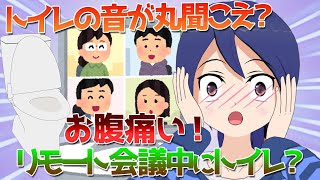 トイレの音が丸聞こえ?

お腹痛い!

リモート会議中にトイレ?